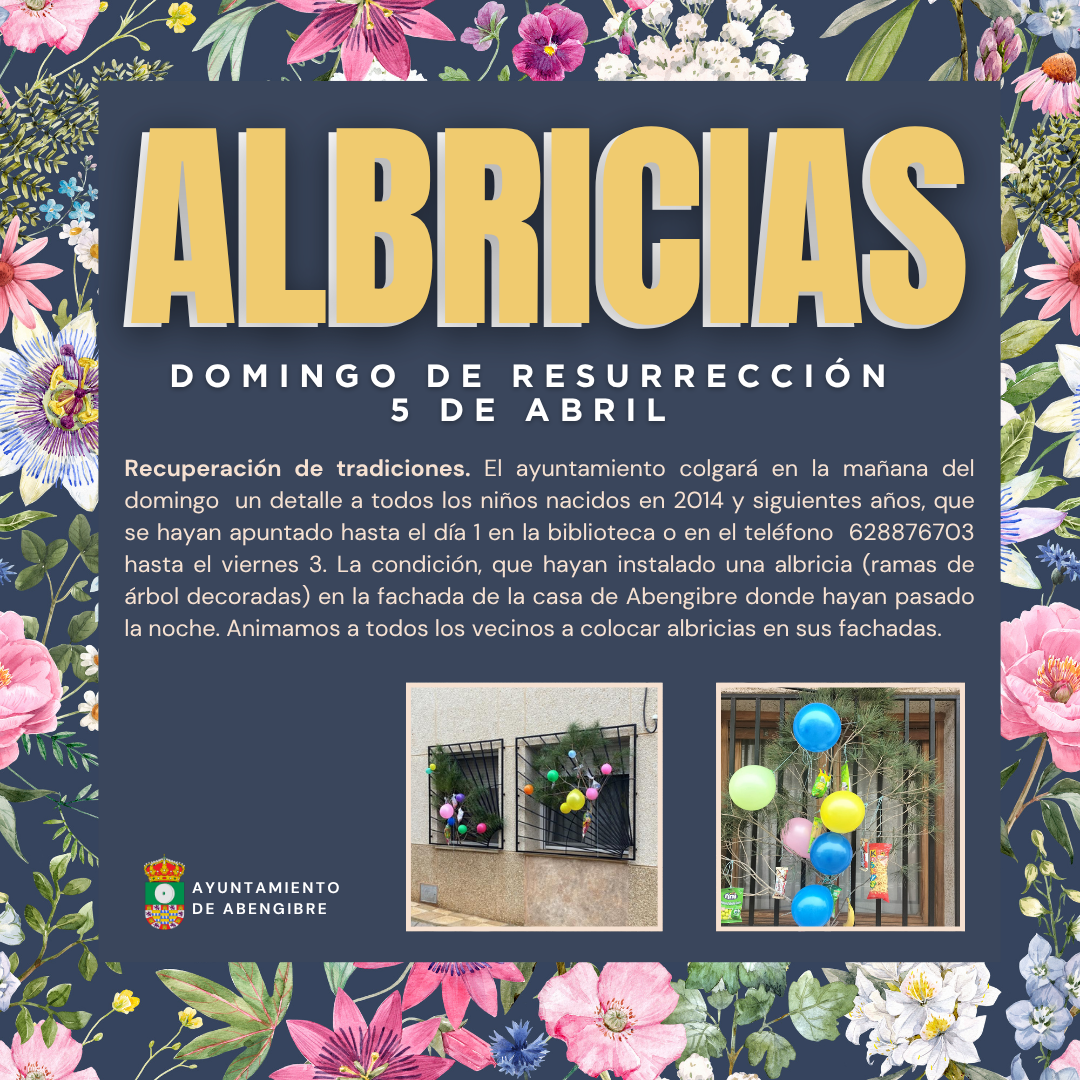 ALBRICIAS

DOMINGO DE RESURRECCIÓN
5 DE ABRIL

Recuperación de tradiciones. El ayuntamiento colgará en la mañana del domingo un detalle a todos los niños nacidos en 2014 y siguientes años, que se hayan apuntado hasta el día 1 en la biblioteca o en el teléfono 628876703 hasta el viernes 3. La condición, que hayan instalado una albricia (ramas de árbol decoradas) en la fachada de la casa de Abengibre donde hayan pasado la noche. Animamos a todos los vecinos a colocar albricias en sus fachadas.

AYUNTAMIENTO
DE ABENGIBRE